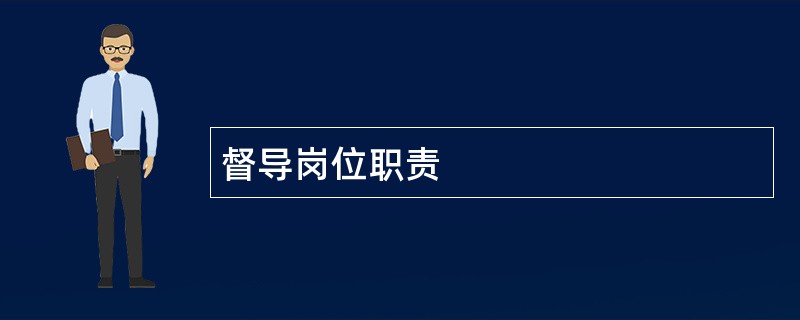 督导岗位职责